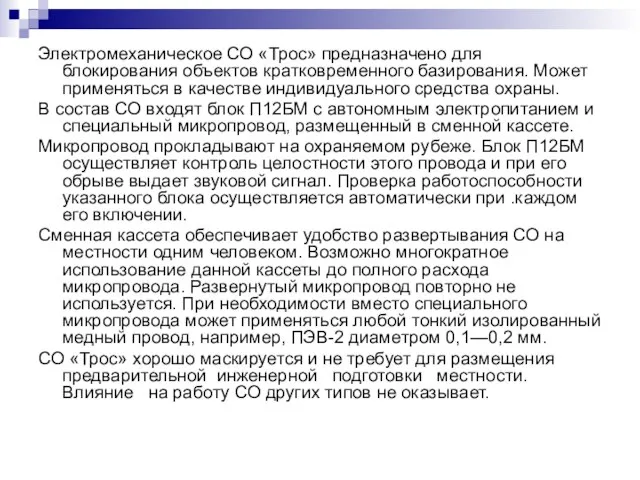 Электромеханическое СО «Трос» предназначено для блокирования объектов кратковременного базирования. Может применяться в качестве индивидуального средства охраны.

В состав СО входят блок П12БМ с автономным электропитанием и специальный микропровод, размещенный в сменной кассете.

Микропровод прокладывают на охраняемом рубеже. Блок П12БМ осуществляет контроль целостности этого провода и при его обрыве выдает звуковой сигнал. Проверка работоспособности указанного блока осуществляется автоматически при .каждом его включении.

Сменная кассета обеспечивает удобство развертывания СО на местности одним человеком. Возможно многократное использование данной кассеты до полного расхода микропровода. Развернутый микропровод повторно не используется. При необходимости вместо специального микропровода может применяться любой тонкий изолированный медный провод, например, ПЭВ-2 диаметром 0,1—0,2 мм.

СО «Трос» хорошо маскируется и не требует для размещения предварительной инженерной подготовки местности. Влияние на работу СО других типов не оказывает.